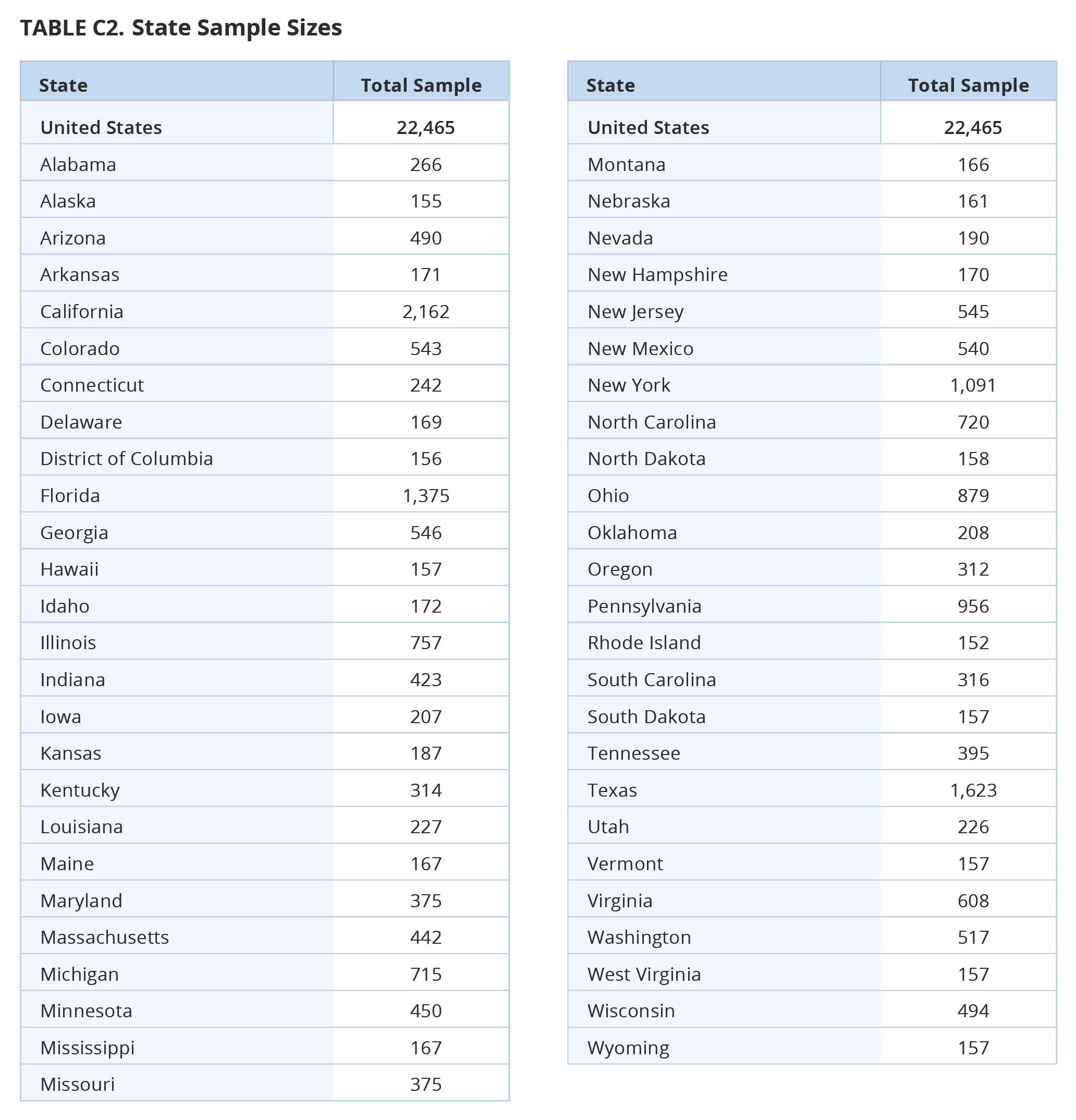 TABLE C2. State Sample Sizes

| State | Total Sample |
|---|---|
| United States | 22,465 |
| Alabama | 266 |
| Alaska | 155 |
| Arizona | 490 |
| Arkansas | 171 |
| California | 2,162 |
| Colorado | 543 |
| Connecticut | 242 |
| Delaware | 169 |
| District of Columbia | 156 |
| Florida | 1,375 |
| Georgia | 546 |
| Hawaii | 157 |
| Idaho | 172 |
| Illinois | 757 |
| Indiana | 423 |
| Iowa | 207 |
| Kansas | 187 |
| Kentucky | 314 |
| Louisiana | 227 |
| Maine | 167 |
| Maryland | 375 |
| Massachusetts | 442 |
| Michigan | 715 |
| Minnesota | 450 |
| Mississippi | 167 |
| Missouri | 375 |

| State | Total Sample |
|---|---|
| United States | 22,465 |
| Montana | 166 |
| Nebraska | 161 |
| Nevada | 190 |
| New Hampshire | 170 |
| New Jersey | 545 |
| New Mexico | 540 |
| New York | 1,091 |
| North Carolina | 720 |
| North Dakota | 158 |
| Ohio | 879 |
| Oklahoma | 208 |
| Oregon | 312 |
| Pennsylvania | 956 |
| Rhode Island | 152 |
| South Carolina | 316 |
| South Dakota | 157 |
| Tennessee | 395 |
| Texas | 1,623 |
| Utah | 226 |
| Vermont | 157 |
| Virginia | 608 |
| Washington | 517 |
| West Virginia | 157 |
| Wisconsin | 494 |
| Wyoming | 157 |